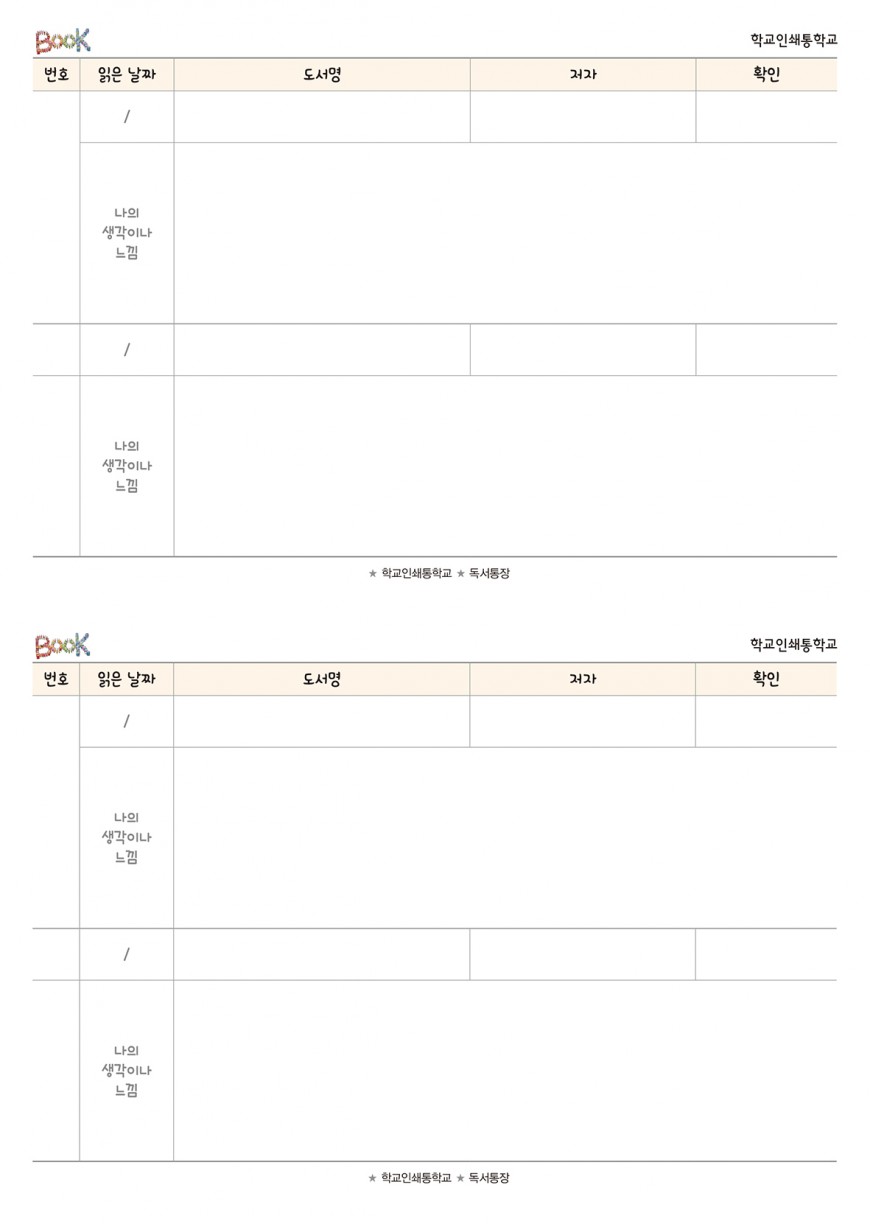 Book

학교인쇄통학교

| 번호 | 읽은 날짜 | 도서명 | 저자 | 확인 |
|---|---|---|---|---|
|  | / |  |  |  |
|  | 나의 생각이나 느낌 |  |  |  |
|  | / |  |  |  |
|  | 나의 생각이나 느낌 |  |  |  |

★ 학교인쇄통학교 ★ 독서통장

Book

학교인쇄통학교

| 번호 | 읽은 날짜 | 도서명 | 저자 | 확인 |
|---|---|---|---|---|
|  | / |  |  |  |
|  | 나의 생각이나 느낌 |  |  |  |
|  | / |  |  |  |
|  | 나의 생각이나 느낌 |  |  |  |

★ 학교인쇄통학교 ★ 독서통장